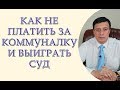 КАК НЕ ПЛАТИТЬ ЗА КОММУНАЛКУ И ВЫИГРАТЬ СУД